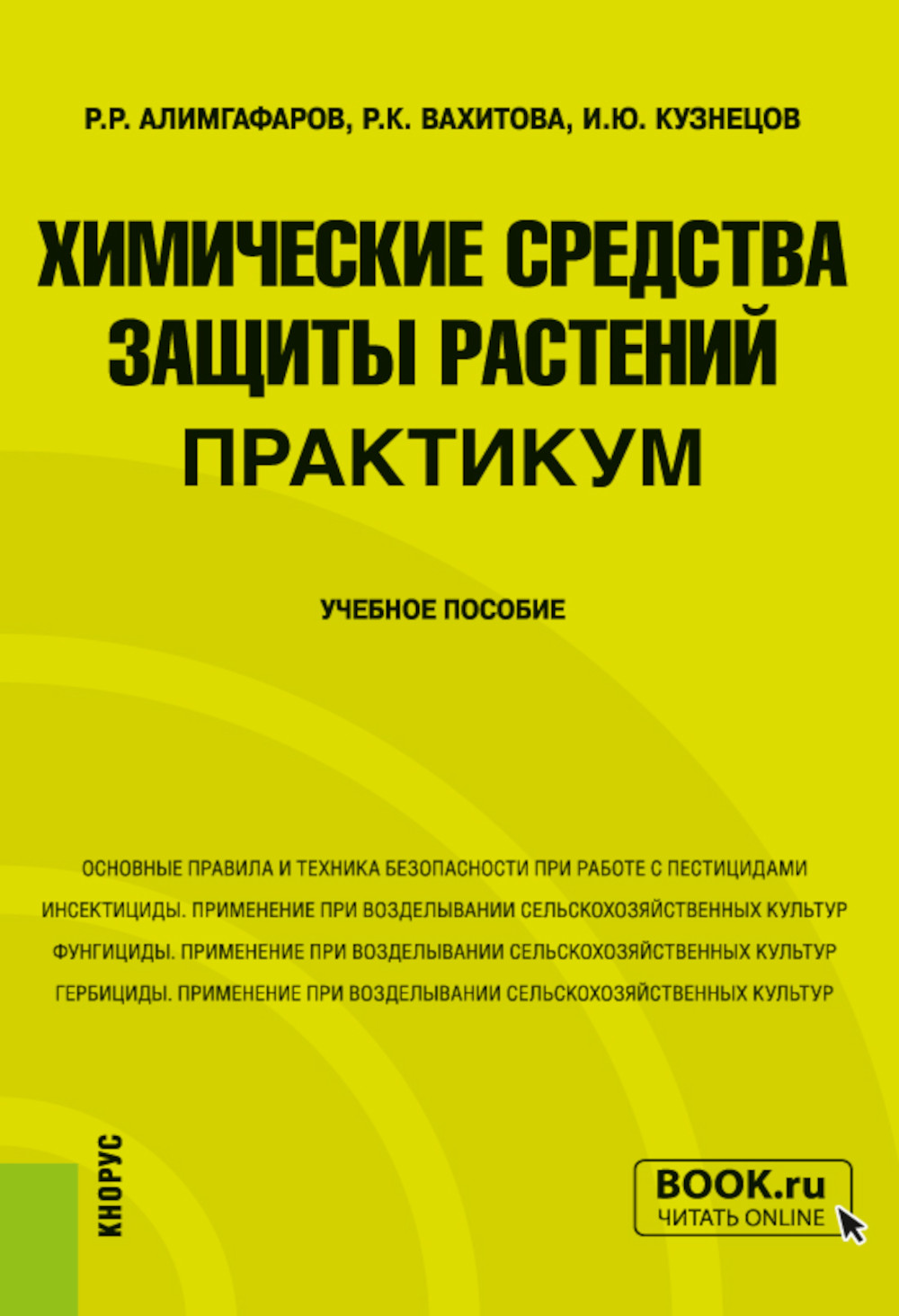 Р.Р. АЛИМГАФАРОВ, Р.К. ВАХИТОВА, И.Ю. КУЗНЕЦОВ

ХИМИЧЕСКИЕ СРЕДСТВА ЗАЩИТЫ РАСТЕНИЙ
ПРАКТИКУМ

УЧЕБНОЕ ПОСОБИЕ

ОСНОВНЫЕ ПРАВИЛА И ТЕХНИКА БЕЗОПАСНОСТИ ПРИ РАБОТЕ С ПЕСТИЦИДАМИ
ИНСЕКТИЦИДЫ. ПРИМЕНЕНИЕ ПРИ ВОЗДЕЛЫВАНИИ СЕЛЬСКОХОЗЯЙСТВЕННЫХ КУЛЬТУР
ФУНГИЦИДЫ. ПРИМЕНЕНИЕ ПРИ ВОЗДЕЛЫВАНИИ СЕЛЬСКОХОЗЯЙСТВЕННЫХ КУЛЬТУР
ГЕРБИЦИДЫ. ПРИМЕНЕНИЕ ПРИ ВОЗДЕЛЫВАНИИ СЕЛЬСКОХОЗЯЙСТВЕННЫХ КУЛЬТУР

КНОРУС

BOOK.ru
ЧИТАТЬ ONLINE